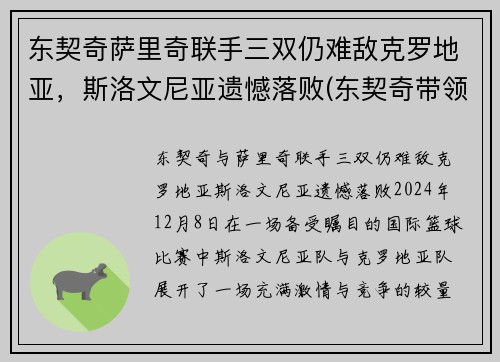 东契奇萨里奇联手三双仍难敌克罗地亚，斯洛文尼亚遗憾落败(东契奇带领

东契奇与萨里奇联手三双仍难敌克罗地亚斯洛文尼亚遗憾落败2024年12月8日在一场备受瞩目的国际篮球比赛中斯洛文尼亚队与克罗地亚队展开了一场充满激情与竞争的较量